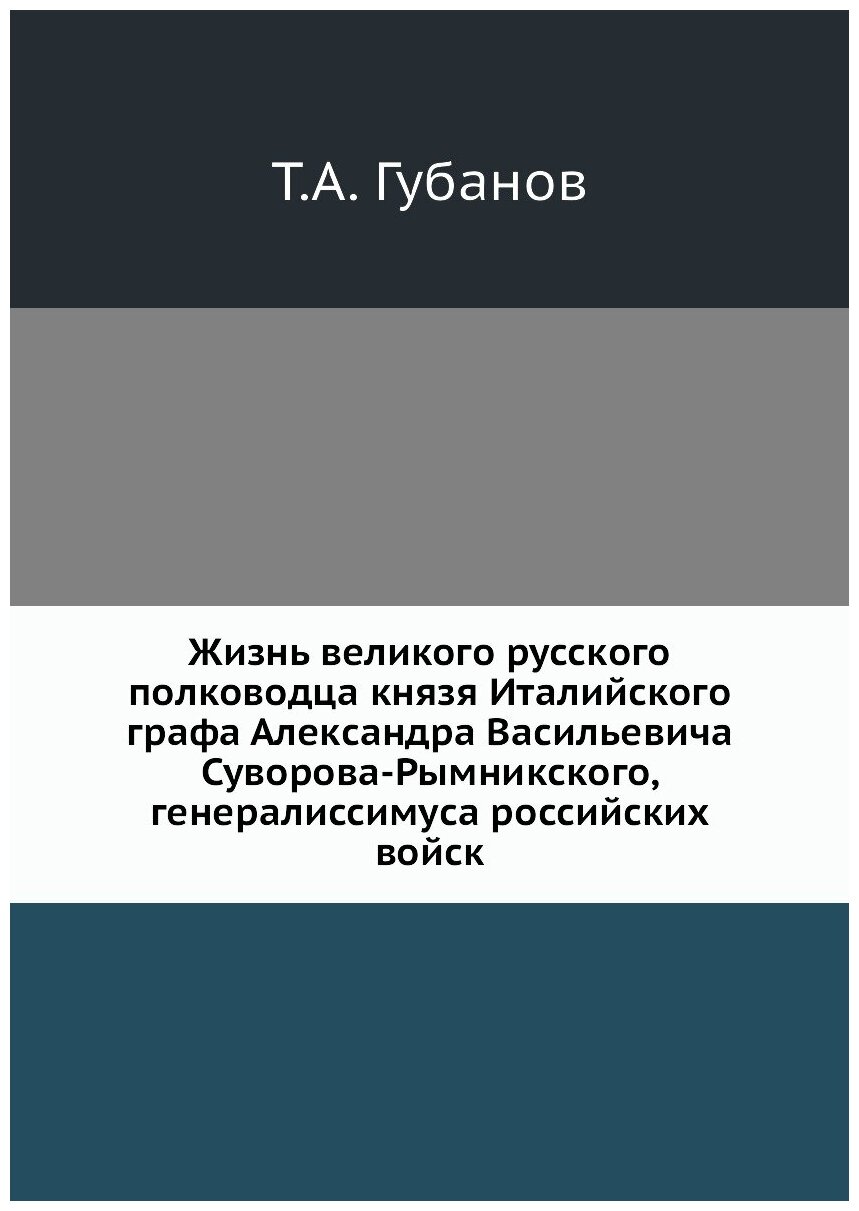 Т.А. Губанов

Жизнь великого русского полководца князя Италийского графа Александра Васильевича Суворова-Рымникского, генералиссимуса российских войск